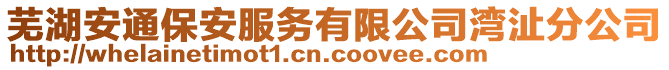 芜湖安通保安服务有限公司湾沚分公司
http://whelainetimot1.cn.coovee.com